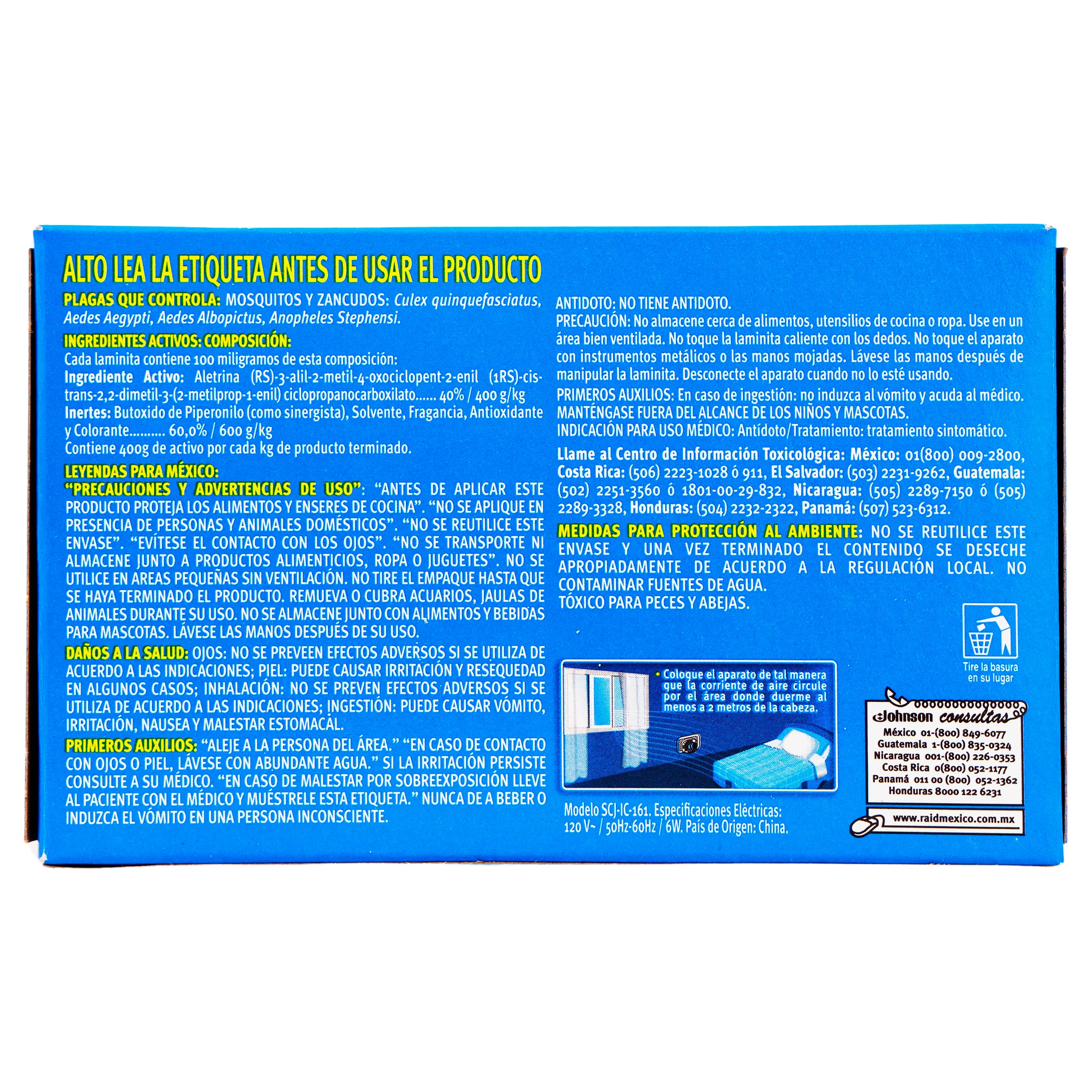 ALTO LEA LA ETIQUETA ANTES DE USAR EL PRODUCTO

PLAGAS QUE CONTROLA: MOSQUITOS Y ZANCUDOS: Culex quinquefasciatus, Aedes Aegypti, Aedes Albopictus, Anopheles Stephensi.

INGREDIENTES ACTIVOS: COMPOSICIÓN:
Cada laminita contiene 100 miligramos de esta composición:
Ingrediente Activo: Aletrina (RS)-3-alil-2-metil-4-oxociclopent-2-enil (1RS)-cis-trans-2,2-dimetil-3-(2-metilprop-1-enil) ciclopropanocarboxilato...... 40% / 400 g/kg
Inertes: Butoxido de Piperonilo (como sinergista), Solvente, Fragancia, Antioxidante y Colorante.......... 60,0% / 600 g/kg
Contiene 400g de activo por cada kg de producto terminado.

LEYENDAS PARA MÉXICO:
"PRECAUCIONES Y ADVERTENCIAS DE USO": "ANTES DE APLICAR ESTE PRODUCTO PROTEJA LOS ALIMENTOS Y ENSERES DE COCINA". "NO SE APLIQUE EN PRESENCIA DE PERSONAS Y ANIMALES DOMÉSTICOS". "NO SE REUTILICE ESTE ENVASE". "EVÍTESE EL CONTACTO CON LOS OJOS". "NO SE TRANSPORTE NI ALMACENE JUNTO A PRODUCTOS ALIMENTICIOS, ROPA O JUGUETES". NO SE UTILICE EN AREAS PEQUEÑAS SIN VENTILACIÓN. NO TIRE EL EMPAQUE HASTA QUE SE HAYA TERMINADO EL PRODUCTO. REMUEVA O CUBRA ACUARIOS, JAULAS DE ANIMALES DURANTE SU USO. NO SE ALMACENE JUNTO CON ALIMENTOS Y BEBIDAS PARA MASCOTAS. LÁVESE LAS MANOS DESPUÉS DE SU USO.

DAÑOS A LA SALUD: OJOS: NO SE PREVEEN EFECTOS ADVERSOS SI SE UTILIZA DE ACUERDO A LAS INDICACIONES; PIEL: PUEDE CAUSAR IRRITACIÓN Y RESEQUEDAD EN ALGUNOS CASOS; INHALACIÓN: NO SE PREVEN EFECTOS ADVERSOS SI SE UTILIZA DE ACUERDO A LAS INDICACIONES; INGESTIÓN: PUEDE CAUSAR VÓMITO, IRRITACIÓN, NAUSEA Y MALESTAR ESTOMACAL.

PRIMEROS AUXILIOS: "ALEJE A LA PERSONA DEL ÁREA." "EN CASO DE CONTACTO CON OJOS O PIEL, LÁVESE CON ABUNDANTE AGUA." SI LA IRRITACIÓN PERSISTE CONSULTE A SU MÉDICO. "EN CASO DE MALESTAR POR SOBREEXPOSICIÓN LLEVE AL PACIENTE CON EL MÉDICO Y MUÉSTRELE ESTA ETIQUETA." NUNCA DE A BEBER O INDUZCA EL VÓMITO EN UNA PERSONA INCONSCIENTE.

ANTIDOTO: NO TIENE ANTIDOTO.
PRECAUCIÓN: No almacene cerca de alimentos, utensilios de cocina o ropa. Use en un área bien ventilada. No toque la laminita caliente con los dedos. No toque el aparato con instrumentos metálicos o las manos mojadas. Lávese las manos después de manipular la laminita. Desconecte el aparato cuando no lo esté usando.
PRIMEROS AUXILIOS: En caso de ingestión: no induzca al vómito y acuda al médico.
MANTÉNGASE FUERA DEL ALCANCE DE LOS NIÑOS Y MASCOTAS.
INDICACIÓN PARA USO MÉDICO: Antídoto/Tratamiento: tratamiento sintomático.

Llame al Centro de Información Toxicológica: México: 01(800) 009-2800, Costa Rica: (506) 2223-1028 ó 911, El Salvador: (503) 2231-9262, Guatemala: (502) 2251-3560 ó 1801-00-29-832, Nicaragua: (505) 2289-7150 ó (505) 2289-3328, Honduras: (504) 2232-2322, Panamá: (507) 523-6312.

MEDIDAS PARA PROTECCIÓN AL AMBIENTE: NO SE REUTILICE ESTE ENVASE Y UNA VEZ TERMINADO EL CONTENIDO SE DESECHE APROPIADAMENTE DE ACUERDO A LA REGULACIÓN LOCAL. NO CONTAMINAR FUENTES DE AGUA.
TÓXICO PARA PECES Y ABEJAS.

Tire la basura en su lugar

• Coloque el aparato de tal manera que la corriente de aire circule por el área donde duerme al menos a 2 metros de la cabeza.

Modelo SCJ-IC-161. Especificaciones Eléctricas: 120 V~ / 50Hz-60Hz / 6W. País de Origen: China.

Johnson consultas
México 01-(800) 849-6077
Guatemala 1-(800) 835-0324
Nicaragua 001-(800) 226-0353
Costa Rica 0(800) 052-1177
Panamá 011 00 (800) 052-1362
Honduras 8000 122 6231
www.raidmexico.com.mx